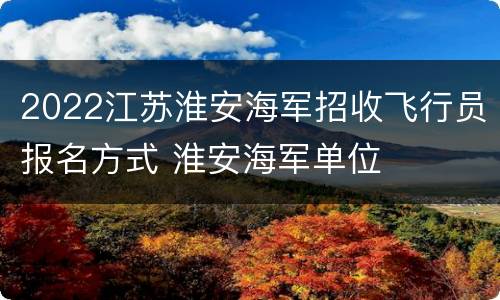 2022江苏淮安海军招收飞行员报名方式 淮安海军单位